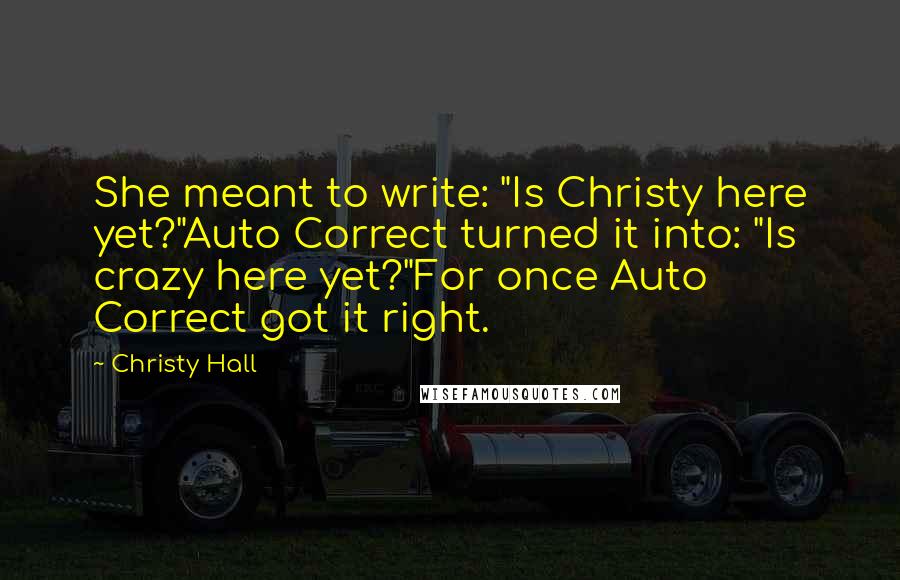 She meant to write: "Is Christy here yet?"Auto Correct turned it into: "Is crazy here yet?"For once Auto Correct got it right.

- Christy Hall

WISEFAMOUSQUOTES.COM